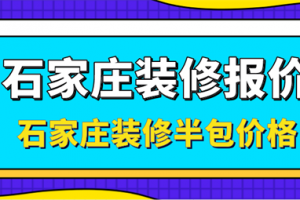 石家庄装修报价

石家庄装修半包价格